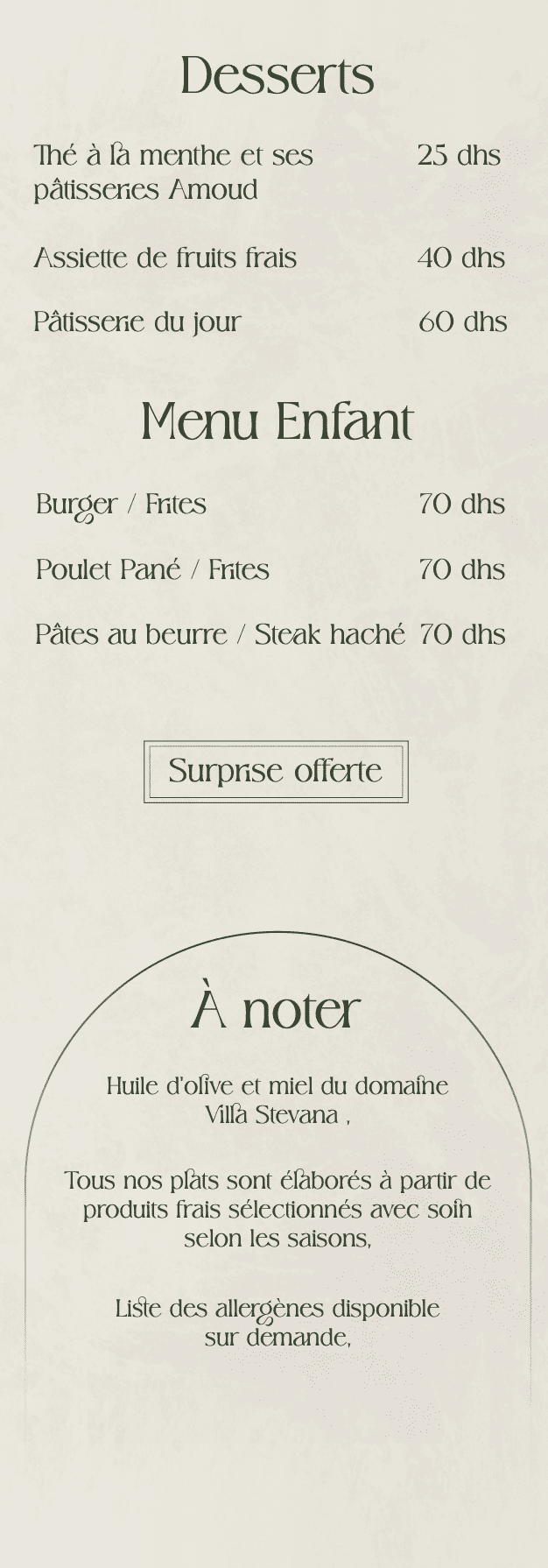 Desserts

Thé à la menthe et ses pâtisseries Amoud 25 dhs

Assiette de fruits frais 40 dhs

Pâtisserie du jour 60 dhs

Menu Enfant

Burger / Frites 70 dhs

Poulet Pané / Frites 70 dhs

Pâtes au beurre / Steak haché 70 dhs

Surprise offerte

À noter

Huile d'olive et miel du domaine Villa Stevana ,

Tous nos plats sont élaborés à partir de produits frais sélectionnés avec soin selon les saisons,

Liste des allergènes disponible sur demande,